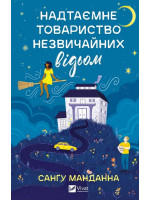 НАДТАЄМНЕ ТОВАРИСТВО НЕЗВИЧАЙНИХ відьом

САНГУ МАНДАННА

Vivat